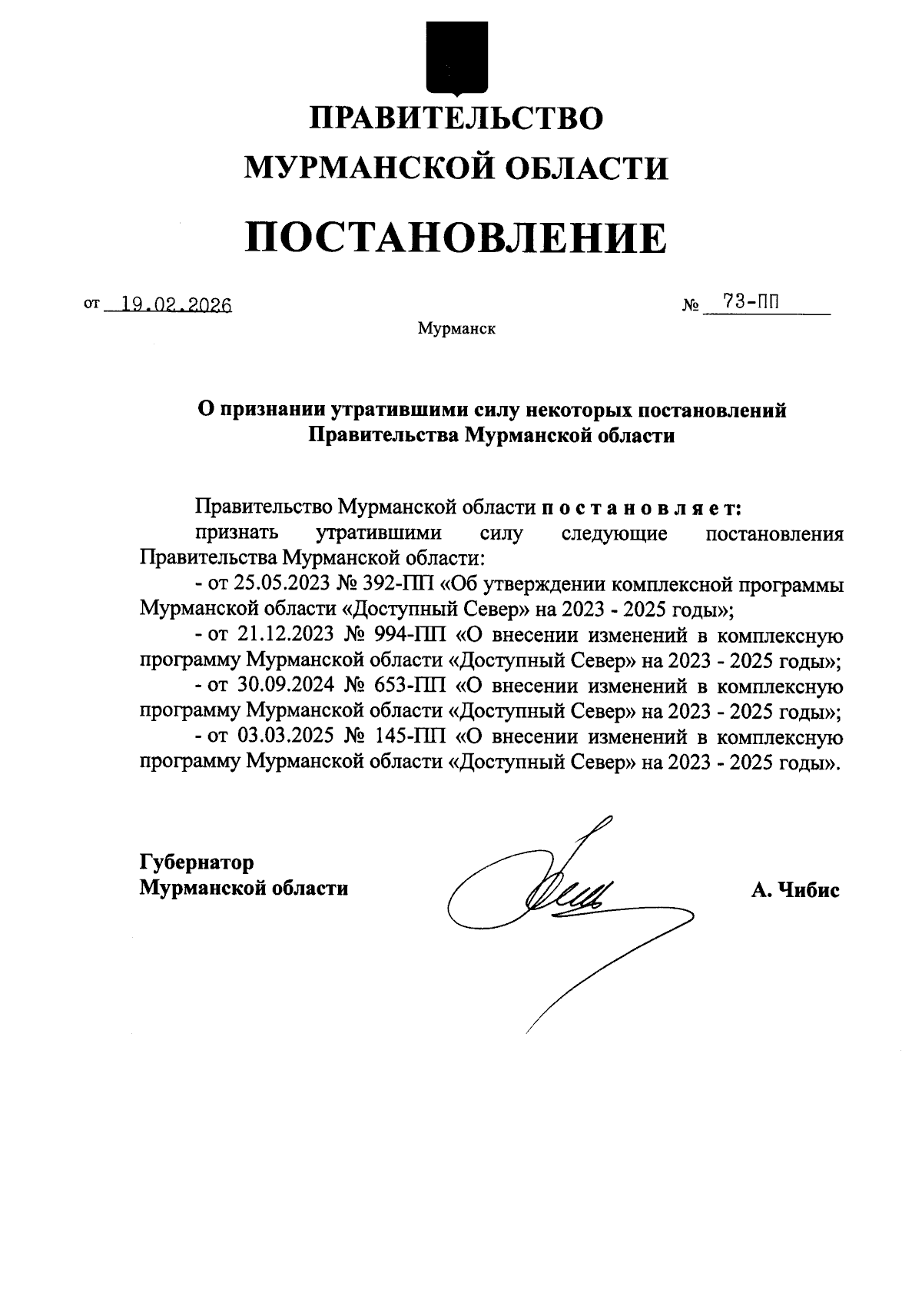 ПРАВИТЕЛЬСТВО МУРМАНСКОЙ ОБЛАСТИ

ПОСТАНОВЛЕНИЕ

от 19.02.2026 № 73-ПП

Мурманск

О признании утратившими силу некоторых постановлений Правительства Мурманской области

Правительство Мурманской области п о с т а н о в л я е т:

признать утратившими силу следующие постановления Правительства Мурманской области:

- от 25.05.2023 № 392-ПП «Об утверждении комплексной программы Мурманской области «Доступный Север» на 2023 - 2025 годы»;

- от 21.12.2023 № 994-ПП «О внесении изменений в комплексную программу Мурманской области «Доступный Север» на 2023 - 2025 годы»;

- от 30.09.2024 № 653-ПП «О внесении изменений в комплексную программу Мурманской области «Доступный Север» на 2023 - 2025 годы»;

- от 03.03.2025 № 145-ПП «О внесении изменений в комплексную программу Мурманской области «Доступный Север» на 2023 - 2025 годы».

Губернатор Мурманской области

А. Чибис